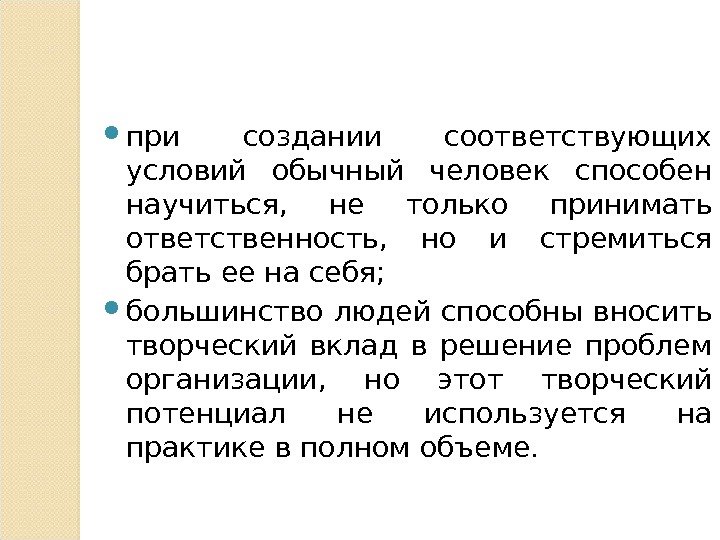 • при создании соответствующих условий обычный человек способен научиться, не только принимать ответственность, но и стремиться брать ее на себя;

• большинство людей способны вносить творческий вклад в решение проблем организации, но этот творческий потенциал не используется на практике в полном объеме.